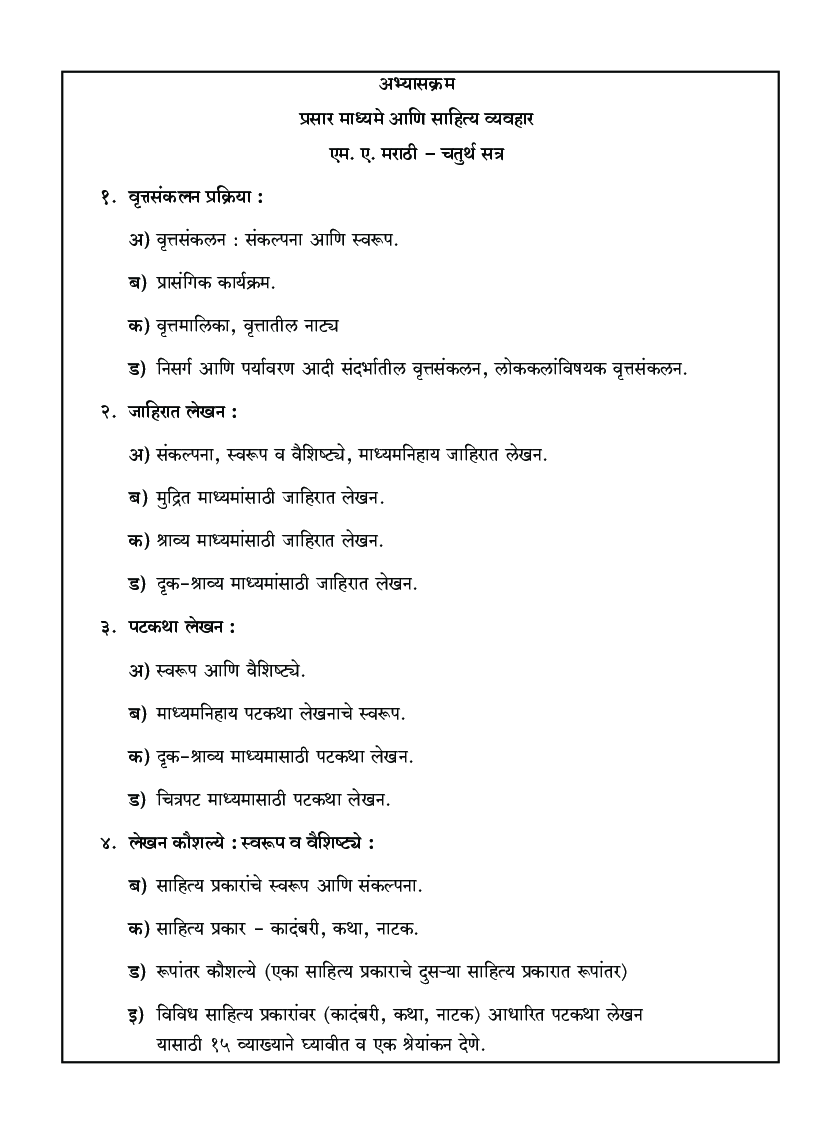 अभ्यासक्रम

प्रसार माध्यमे आणि साहित्य व्यवहार

एम. ए. मराठी – चतुर्थ सत्र

१. वृत्तसंकलन प्रक्रिया :

अ) वृत्तसंकलन : संकल्पना आणि स्वरूप.

ब) प्रासंगिक कार्यक्रम.

क) वृत्तमालिका, वृत्तातील नाट्य

ड) निसर्ग आणि पर्यावरण आदी संदर्भातील वृत्तसंकलन, लोककलांविषयक वृत्तसंकलन.

२. जाहिरात लेखन :

अ) संकल्पना, स्वरूप व वैशिष्ट्ये, माध्यमनिहाय जाहिरात लेखन.

ब) मुद्रित माध्यमांसाठी जाहिरात लेखन.

क) श्राव्य माध्यमांसाठी जाहिरात लेखन.

ड) दृक-श्राव्य माध्यमांसाठी जाहिरात लेखन.

३. पटकथा लेखन :

अ) स्वरूप आणि वैशिष्ट्ये.

ब) माध्यमनिहाय पटकथा लेखनाचे स्वरूप.

क) दृक-श्राव्य माध्यमासाठी पटकथा लेखन.

ड) चित्रपट माध्यमासाठी पटकथा लेखन.

४. लेखन कौशल्ये : स्वरूप व वैशिष्ट्ये :

ब) साहित्य प्रकारांचे स्वरूप आणि संकल्पना.

क) साहित्य प्रकार – कादंबरी, कथा, नाटक.

ड) रूपांतर कौशल्ये (एका साहित्य प्रकाराचे दुसऱ्या साहित्य प्रकारात रूपांतर)

इ) विविध साहित्य प्रकारांवर (कादंबरी, कथा, नाटक) आधारित पटकथा लेखन यासाठी १५ व्याख्याने घ्यावीत व एक श्रेयांकन देणे.